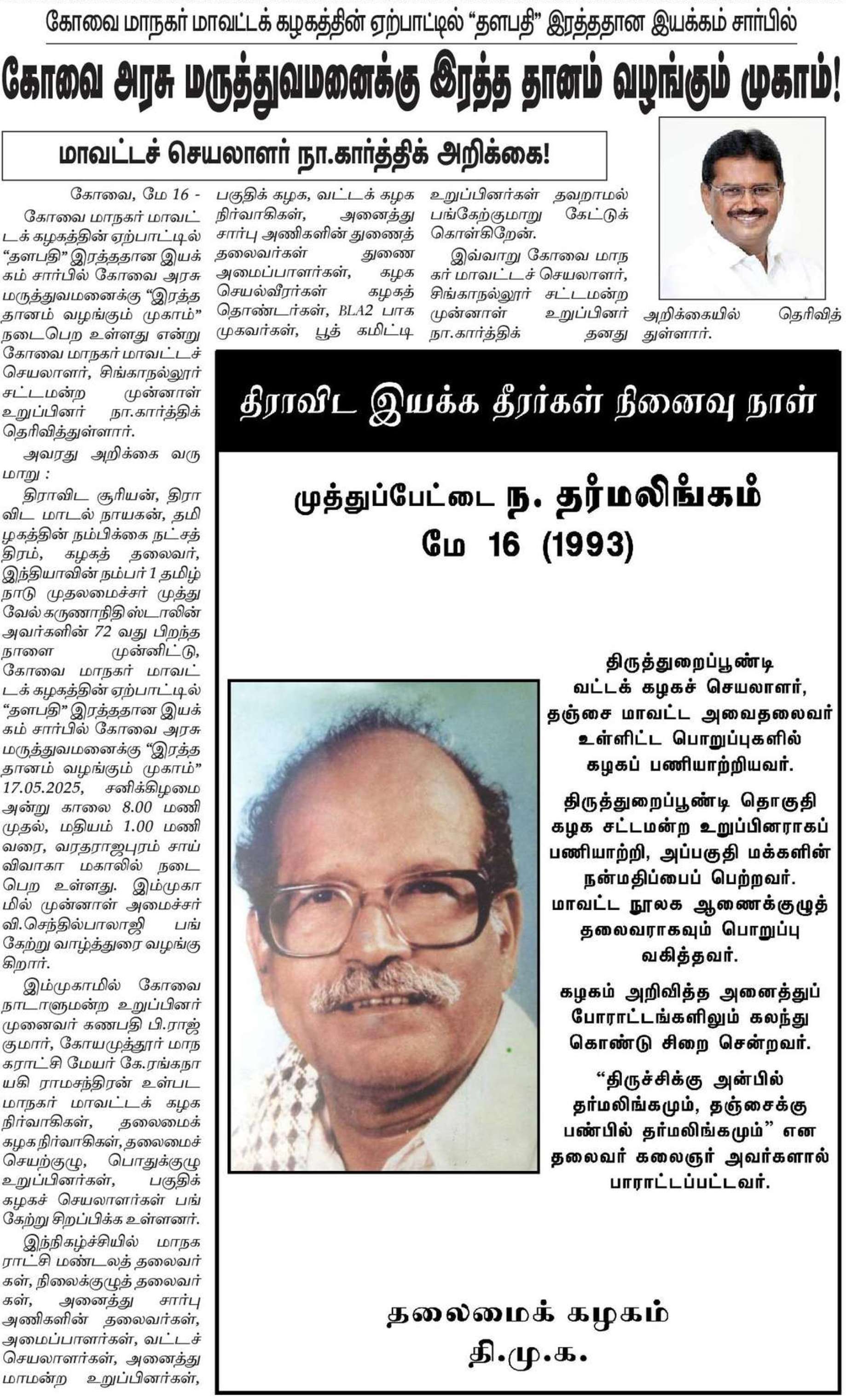 கோவை மாநகர் மாவட்டக் கழகத்தின் ஏற்பாட்டில் "தளபதி" இரத்ததான இயக்கம் சார்பில்

கோவை அரசு மருத்துவமனைக்கு இரத்த தானம் வழங்கும் முகாம்!

மாவட்டச் செயலாளர் நா.கார்த்திக் அறிக்கை!

கோவை, மே 16 -

கோவை மாநகர் மாவட்டக் கழகத்தின் ஏற்பாட்டில் "தளபதி" இரத்ததான இயக்கம் சார்பில் கோவை அரசு மருத்துவமனைக்கு "இரத்த தானம் வழங்கும் முகாம்" நடைபெற உள்ளது என்று கோவை மாநகர் மாவட்டச் செயலாளர், சிங்காநல்லூர் சட்டமன்ற முன்னாள் உறுப்பினர் நா.கார்த்திக் தெரிவித்துள்ளார்.

அவரது அறிக்கை வருமாறு :

திராவிட சூரியன், திராவிட மாடல் நாயகன், தமிழகத்தின் நம்பிக்கை நட்சத்திரம், கழகத் தலைவர், இந்தியாவின் நம்பர் 1 தமிழ்நாடு முதலமைச்சர் முத்துவேல் கருணாநிதி ஸ்டாலின் அவர்களின் 72 வது பிறந்த நாளை முன்னிட்டு, கோவை மாநகர் மாவட்டக் கழகத்தின் ஏற்பாட்டில் "தளபதி" இரத்ததான இயக்கம் சார்பில் கோவை அரசு மருத்துவமனைக்கு "இரத்த தானம் வழங்கும் முகாம்" 17.05.2025, சனிக்கிழமை அன்று காலை 8.00 மணி முதல், மதியம் 1.00 மணி வரை, வரதராஜபுரம் சாய் விவாகா மகாலில் நடைபெற உள்ளது. இம்முகாமில் முன்னாள் அமைச்சர் வி.செந்தில்பாலாஜி பங்கேற்று வாழ்த்துரை வழங்குகிறார்.

இம்முகாமில் கோவை நாடாளுமன்ற உறுப்பினர் முனைவர் கணபதி பி.ராஜ்குமார், கோயமுத்தூர் மாநகராட்சி மேயர் கே.ரங்கநாயகி ராமசந்திரன் உள்பட மாநகர் மாவட்டக் கழக நிர்வாகிகள், தலைமைக் கழக நிர்வாகிகள், தலைமைச் செயற்குழு, பொதுக்குழு உறுப்பினர்கள், பகுதிக் கழகச் செயலாளர்கள் பங்கேற்று சிறப்பிக்க உள்ளனர்.

இந்நிகழ்ச்சியில் மாநகராட்சி மண்டலத் தலைவர்கள், நிலைக்குழுத் தலைவர்கள், அனைத்து சார்பு அணிகளின் தலைவர்கள், அமைப்பாளர்கள், வட்டச் செயலாளர்கள், அனைத்து மாமன்ற உறுப்பினர்கள், பகுதிக் கழக, வட்டக் கழக நிர்வாகிகள், அனைத்து சார்பு அணிகளின் துணைத் தலைவர்கள் துணை அமைப்பாளர்கள், கழக செயல்வீரர்கள் கழகத் தொண்டர்கள், BLA2 பாக முகவர்கள், பூத் கமிட்டி உறுப்பினர்கள் தவறாமல் பங்கேற்குமாறு கேட்டுக் கொள்கிறேன்.

இவ்வாறு கோவை மாநகர் மாவட்டச் செயலாளர், சிங்காநல்லூர் சட்டமன்ற முன்னாள் உறுப்பினர் நா.கார்த்திக் தனது அறிக்கையில் தெரிவித்துள்ளார்.

திராவிட இயக்க தீரர்கள் நினைவு நாள்

முத்துப்பேட்டை ந. தர்மலிங்கம்
மே 16 (1993)

திருத்துறைப்பூண்டி வட்டக் கழகச் செயலாளர், தஞ்சை மாவட்ட அவைதலைவர் உள்ளிட்ட பொறுப்புகளில் கழகப் பணியாற்றியவர்.

திருத்துறைப்பூண்டி தொகுதி கழக சட்டமன்ற உறுப்பினராகப் பணியாற்றி, அப்பகுதி மக்களின் நன்மதிப்பைப் பெற்றவர். மாவட்ட நூலக ஆணைக்குழுத் தலைவராகவும் பொறுப்பு வகித்தவர்.

கழகம் அறிவித்த அனைத்துப் போராட்டங்களிலும் கலந்து கொண்டு சிறை சென்றவர்.

"திருச்சிக்கு அன்பில் தர்மலிங்கமும், தஞ்சைக்கு பண்பில் தர்மலிங்கமும்" என தலைவர் கலைஞர் அவர்களால் பாராட்டப்பட்டவர்.

தலைமைக் கழகம்
தி.மு.க.